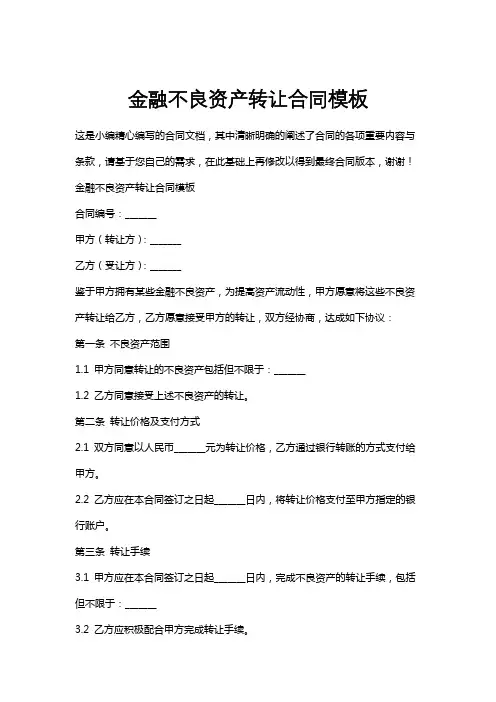 金融不良资产转让合同模板

这是小编精心编写的合同文档，其中清晰明确的阐述了合同的各项重要内容与条款，请基于您自己的需求，在此基础上再修改以得到最终合同版本，谢谢！

金融不良资产转让合同模板

合同编号：______

甲方（转让方）：______

乙方（受让方）：______

鉴于甲方拥有某些金融不良资产，为提高资产流动性，甲方愿意将这些不良资产转让给乙方，乙方愿意接受甲方的转让，双方经协商，达成如下协议：

第一条 不良资产范围

1.1 甲方同意转让的不良资产包括但不限于：______

1.2 乙方同意接受上述不良资产的转让。

第二条 转让价格及支付方式

2.1 双方同意以人民币______元为转让价格，乙方通过银行转账的方式支付给甲方。

2.2 乙方应在本合同签订之日起______日内，将转让价格支付至甲方指定的银行账户。

第三条 转让手续

3.1 甲方应在本合同签订之日起______日内，完成不良资产的转让手续，包括但不限于：______

3.2 乙方应积极配合甲方完成转让手续。